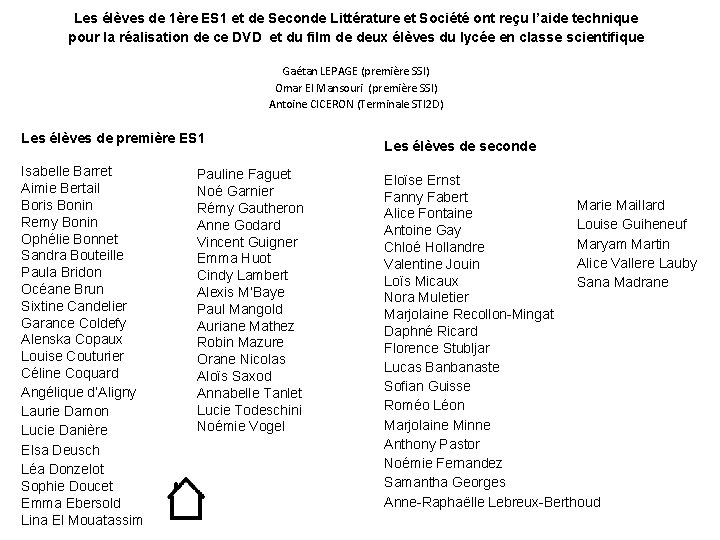 Les élèves de 1ère ES1 et de Seconde Littérature et Société ont reçu l'aide technique pour la réalisation de ce DVD et du film de deux élèves du lycée en classe scientifique

Gaétan LEPAGE (première SSI)
Omar El Mansouri (première SSI)
Antoine CICERON (Terminale STI2D)

Les élèves de première ES1

Isabelle Barret
Aimie Bertail
Boris Bonin
Remy Bonin
Ophélie Bonnet
Sandra Bouteille
Paula Bridon
Océane Brun
Sixtine Candelier
Garance Coldefy
Alenska Copaux
Louise Couturier
Céline Coquard
Angélique d'Aligny
Laurie Damon
Lucie Danière
Elsa Deusch
Léa Donzelot
Sophie Doucet
Emma Ebersold
Lina El Mouatassim

Pauline Faguet
Noé Garnier
Rémy Gautheron
Anne Godard
Vincent Guigner
Emma Huot
Cindy Lambert
Alexis M'Baye
Paul Mangold
Auriane Mathez
Robin Mazure
Orane Nicolas
Aloïs Saxod
Annabelle Tanlet
Lucie Todeschini
Noémie Vogel

Les élèves de seconde

Eloïse Ernst
Fanny Fabert
Alice Fontaine
Antoine Gay
Chloé Hollandre
Valentine Jouin
Loïs Micaux
Nora Muletier
Marjolaine Recollon-Mingat
Daphné Ricard
Florence Stubljar
Lucas Banbanaste
Sofian Guisse
Roméo Léon
Marjolaine Minne
Anthony Pastor
Noémie Fernandez
Samantha Georges
Anne-Raphaëlle Lebreux-Berthoud

Marie Maillard
Louise Guiheneuf
Maryam Martin
Alice Vallere Lauby
Sana Madrane